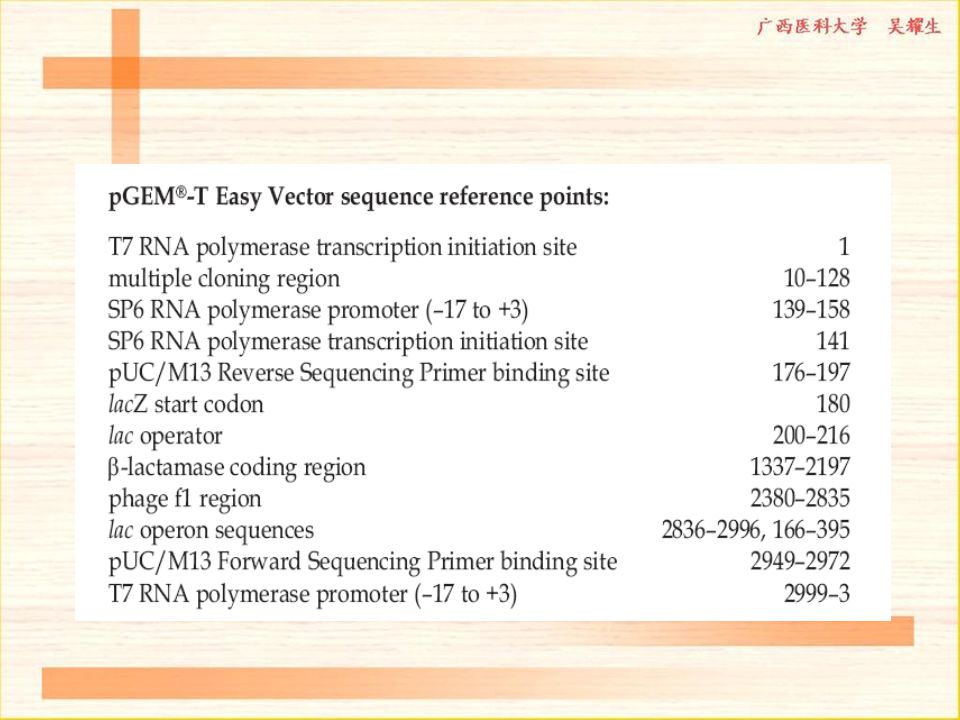 广西医科大学 吴耀生

pGEM®-T Easy Vector sequence reference points:

| | |
|---|---|
| T7 RNA polymerase transcription initiation site | 1 |
| multiple cloning region | 10–128 |
| SP6 RNA polymerase promoter (–17 to +3) | 139–158 |
| SP6 RNA polymerase transcription initiation site | 141 |
| pUC/M13 Reverse Sequencing Primer binding site | 176–197 |
| lacZ start codon | 180 |
| lac operator | 200–216 |
| β-lactamase coding region | 1337–2197 |
| phage f1 region | 2380–2835 |
| lac operon sequences | 2836–2996, 166–395 |
| pUC/M13 Forward Sequencing Primer binding site | 2949–2972 |
| T7 RNA polymerase promoter (–17 to +3) | 2999–3 |